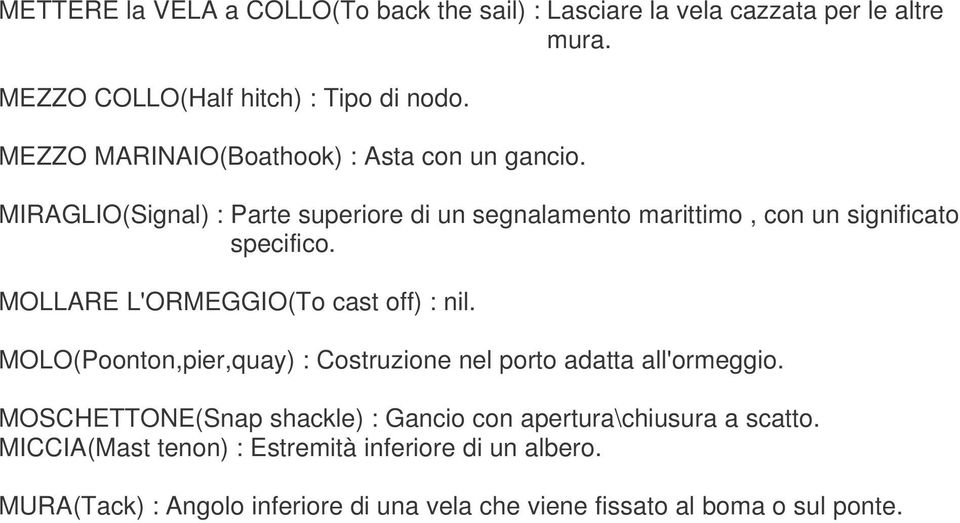 METTERE la VELA a COLLO(To back the sail) : Lasciare la vela cazzata per le altre mura.

MEZZO COLLO(Half hitch) : Tipo di nodo.

MEZZO MARINAIO(Boathook) : Asta con un gancio.

MIRAGLIO(Signal) : Parte superiore di un segnalamento marittimo , con un significato specifico.

MOLLARE L'ORMEGGIO(To cast off) : nil.

MOLO(Poonton,pier,quay) : Costruzione nel porto adatta all'ormeggio.

MOSCHETTONE(Snap shackle) : Gancio con apertura\chiusura a scatto.
MICCIA(Mast tenon) : Estremità inferiore di un albero.

MURA(Tack) : Angolo inferiore di una vela che viene fissato al boma o sul ponte.